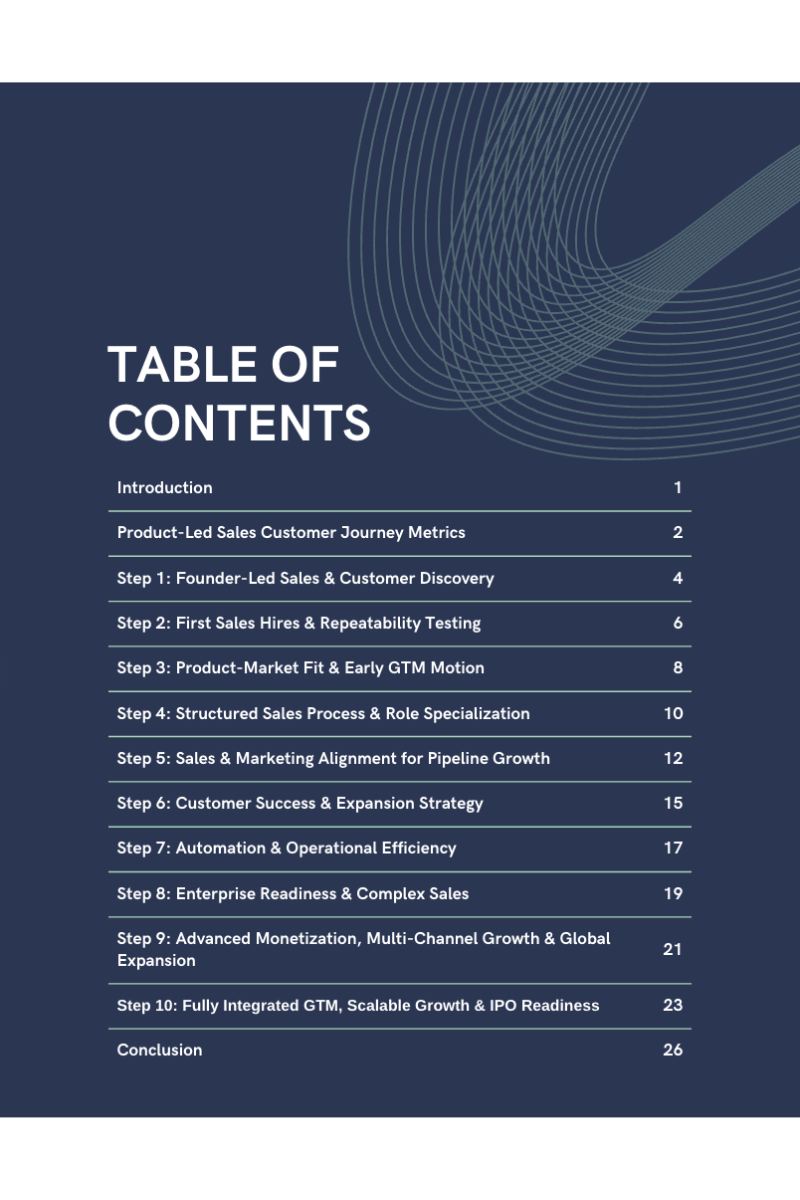 TABLE OF CONTENTS

| | |
|---|---|
| Introduction | 1 |
| Product-Led Sales Customer Journey Metrics | 2 |
| Step 1: Founder-Led Sales & Customer Discovery | 4 |
| Step 2: First Sales Hires & Repeatability Testing | 6 |
| Step 3: Product-Market Fit & Early GTM Motion | 8 |
| Step 4: Structured Sales Process & Role Specialization | 10 |
| Step 5: Sales & Marketing Alignment for Pipeline Growth | 12 |
| Step 6: Customer Success & Expansion Strategy | 15 |
| Step 7: Automation & Operational Efficiency | 17 |
| Step 8: Enterprise Readiness & Complex Sales | 19 |
| Step 9: Advanced Monetization, Multi-Channel Growth & Global Expansion | 21 |
| Step 10: Fully Integrated GTM, Scalable Growth & IPO Readiness | 23 |
| Conclusion | 26 |